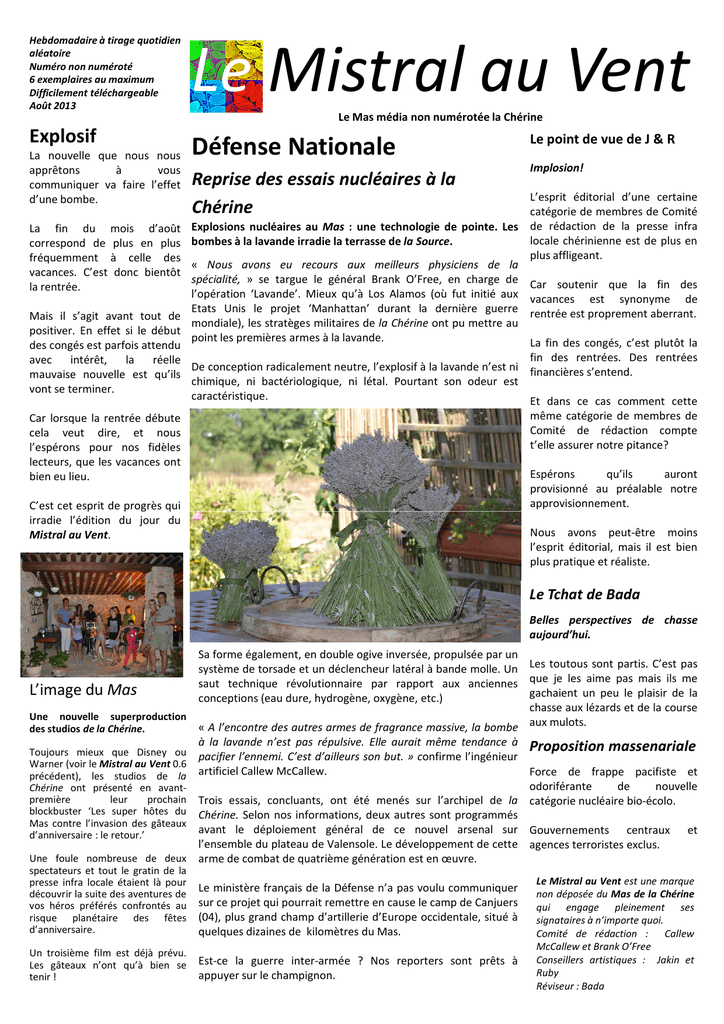 Hebdomadaire à tirage quotidien aléatoire
Numéro non numéroté
6 exemplaires au maximum
Difficilement téléchargeable
Août 2013

Le Mistral au Vent

Le Mas média non numérotée la Chérine

Explosif

La nouvelle que nous nous apprêtons à vous communiquer va faire l'effet d'une bombe.

La fin du mois d'août correspond de plus en plus fréquemment à celle des vacances. C'est donc bientôt la rentrée.

Mais il s'agit avant tout de positiver. En effet si le début des congés est parfois attendu avec intérêt, la réelle mauvaise nouvelle est qu'ils vont se terminer.

Car lorsque la rentrée débute cela veut dire, et nous l'espérons pour nos fidèles lecteurs, que les vacances ont bien eu lieu.

C'est cet esprit de progrès qui irradie l'édition du jour du Mistral au Vent.

L'image du Mas

Une nouvelle superproduction des studios de la Chérine.

Toujours mieux que Disney ou Warner (voir le Mistral au Vent 0.6 précédent), les studios de la Chérine ont présenté en avant-première leur prochain blockbuster 'Les super hôtes du Mas contre l'invasion des gâteaux d'anniversaire : le retour.'

Une foule nombreuse de deux spectateurs et tout le gratin de la presse infra locale étaient là pour découvrir la suite des aventures de vos héros préférés confrontés au risque planétaire des fêtes d'anniversaire.

Un troisième film est déjà prévu. Les gâteaux n'ont qu'à bien se tenir !

Défense Nationale

Reprise des essais nucléaires à la Chérine

Explosions nucléaires au Mas : une technologie de pointe. Les bombes à la lavande irradie la terrasse de la Source.

« Nous avons eu recours aux meilleurs physiciens de la spécialité, » se targue le général Brank O'Free, en charge de l'opération 'Lavande'. Mieux qu'à Los Alamos (où fut initié aux Etats Unis le projet 'Manhattan' durant la dernière guerre mondiale), les stratèges militaires de la Chérine ont pu mettre au point les premières armes à la lavande.

De conception radicalement neutre, l'explosif à la lavande n'est ni chimique, ni bactériologique, ni létal. Pourtant son odeur est caractéristique.

Sa forme également, en double ogive inversée, propulsée par un système de torsade et un déclencheur latéral à bande molle. Un saut technique révolutionnaire par rapport aux anciennes conceptions (eau dure, hydrogène, oxygène, etc.)

« A l'encontre des autres armes de fragrance massive, la bombe à la lavande n'est pas répulsive. Elle aurait même tendance à pacifier l'ennemi. C'est d'ailleurs son but. » confirme l'ingénieur artificiel Callew McCallew.

Trois essais, concluants, ont été menés sur l'archipel de la Chérine. Selon nos informations, deux autres sont programmés avant le déploiement général de ce nouvel arsenal sur l'ensemble du plateau de Valensole. Le développement de cette arme de combat de quatrième génération est en œuvre.

Le ministère français de la Défense n'a pas voulu communiquer sur ce projet qui pourrait remettre en cause le camp de Canjuers (04), plus grand champ d'artillerie d'Europe occidentale, situé à quelques dizaines de kilomètres du Mas.

Est-ce la guerre inter-armée ? Nos reporters sont prêts à appuyer sur le champignon.

Le point de vue de J & R

Implosion!

L'esprit éditorial d'une certaine catégorie de membres de Comité de rédaction de la presse infra locale chérinienne est de plus en plus affligeant.

Car soutenir que la fin des vacances est synonyme de rentrée est proprement aberrant.

La fin des congés, c'est plutôt la fin des rentrées. Des rentrées financières s'entend.

Et dans ce cas comment cette même catégorie de membres de Comité de rédaction compte t'elle assurer notre pitance?

Espérons qu'ils auront provisionné au préalable notre approvisionnement.

Nous avons peut-être moins l'esprit éditorial, mais il est bien plus pratique et réaliste.

Le Tchat de Bada

Belles perspectives de chasse aujourd'hui.

Les toutous sont partis. C'est pas que je les aime pas mais ils me gachaient un peu le plaisir de la chasse aux lézards et de la course aux mulots.

Proposition massenariale

Force de frappe pacifiste et odoriférante de nouvelle catégorie nucléaire bio-écolo.

Gouvernements centraux et agences terroristes exclus.

Le Mistral au Vent est une marque non déposée du Mas de la Chérine qui engage pleinement ses signataires à n'importe quoi.
Comité de rédaction : Callew McCallew et Brank O'Free
Conseillers artistiques : Jakin et Ruby
Réviseur : Bada